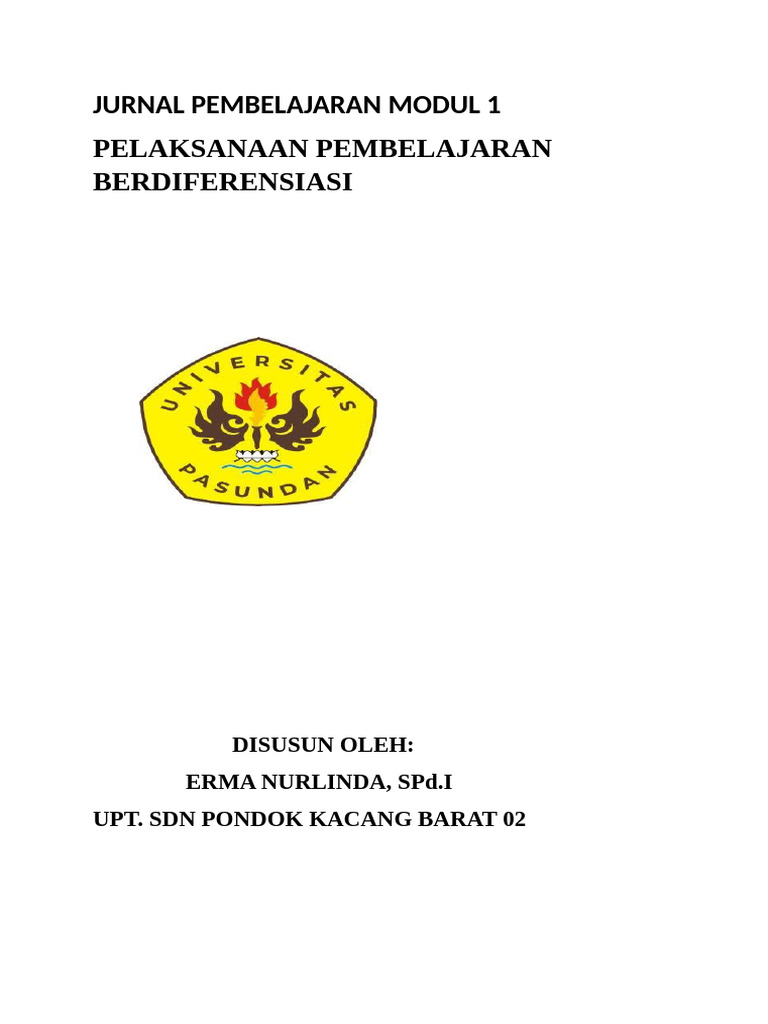 JURNAL PEMBELAJARAN MODUL 1

PELAKSANAAN PEMBELAJARAN BERDIFERENSIASI

UNIVERSITAS PASUNDAN

DISUSUN OLEH:

ERMA NURLINDA, SPd.I

UPT. SDN PONDOK KACANG BARAT 02